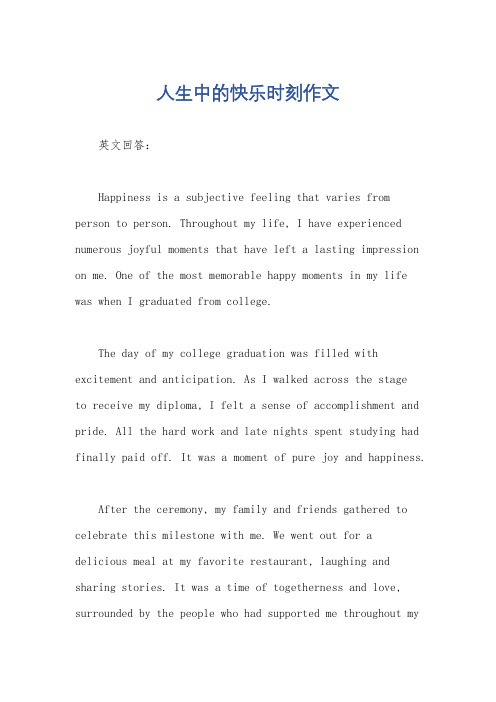 人生中的快乐时刻作文

英文回答：

Happiness is a subjective feeling that varies from person to person. Throughout my life, I have experienced numerous joyful moments that have left a lasting impression on me. One of the most memorable happy moments in my life was when I graduated from college.

The day of my college graduation was filled with excitement and anticipation. As I walked across the stage to receive my diploma, I felt a sense of accomplishment and pride. All the hard work and late nights spent studying had finally paid off. It was a moment of pure joy and happiness.

After the ceremony, my family and friends gathered to celebrate this milestone with me. We went out for a delicious meal at my favorite restaurant, laughing and sharing stories. It was a time of togetherness and love, surrounded by the people who had supported me throughout my